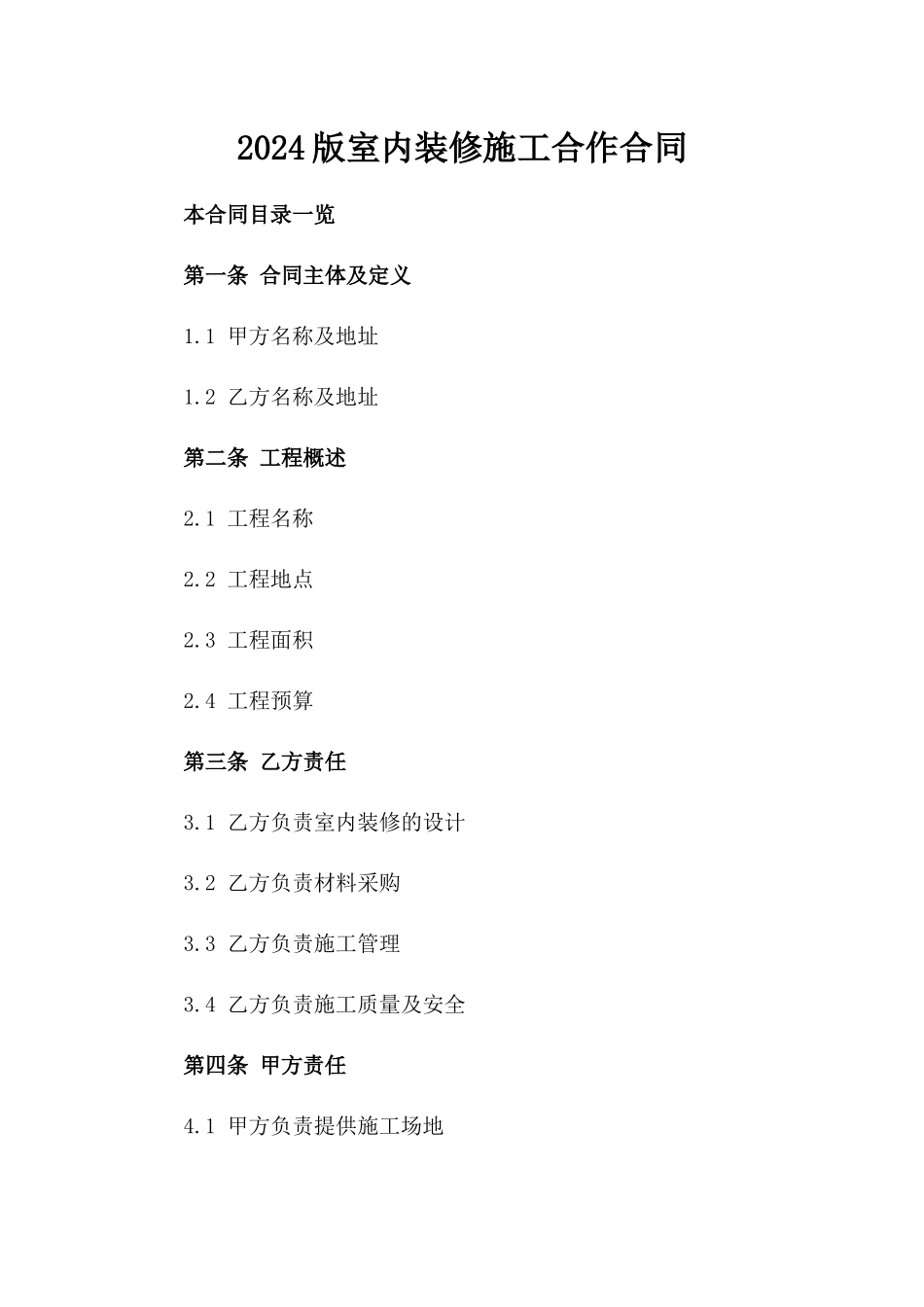 2024版室内装修施工合作合同

本合同目录一览

第一条 合同主体及定义

1.1 甲方名称及地址

1.2 乙方名称及地址

第二条 工程概述

2.1 工程名称

2.2 工程地点

2.3 工程面积

2.4 工程预算

第三条 乙方责任

3.1 乙方负责室内装修的设计

3.2 乙方负责材料采购

3.3 乙方负责施工管理

3.4 乙方负责施工质量及安全

第四条 甲方责任

4.1 甲方负责提供施工场地